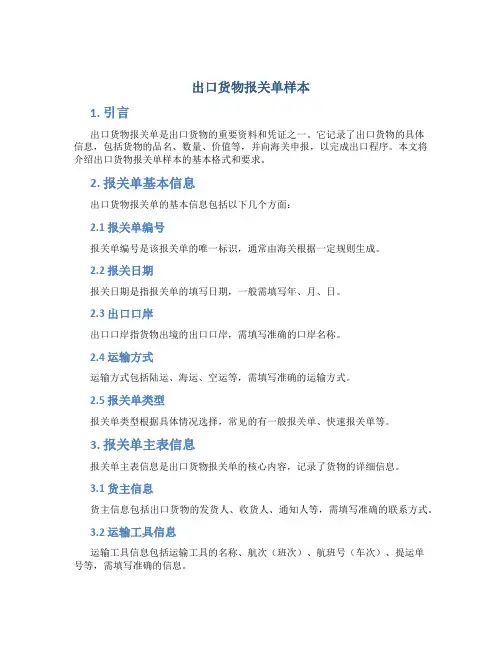 出口货物报关单样本

1. 引言

出口货物报关单是出口货物的重要资料和凭证之一。它记录了出口货物的具体信息，包括货物的品名、数量、价值等，并向海关申报，以完成出口程序。本文将介绍出口货物报关单样本的基本格式和要求。

2. 报关单基本信息

出口货物报关单的基本信息包括以下几个方面：

2.1 报关单编号

报关单编号是该报关单的唯一标识，通常由海关根据一定规则生成。

2.2 报关日期

报关日期是指报关单的填写日期，一般需填写年、月、日。

2.3 出口口岸

出口口岸指货物出境的出口口岸，需填写准确的口岸名称。

2.4 运输方式

运输方式包括陆运、海运、空运等，需填写准确的运输方式。

2.5 报关单类型

报关单类型根据具体情况选择，常见的有一般报关单、快速报关单等。

3. 报关单主表信息

报关单主表信息是出口货物报关单的核心内容，记录了货物的详细信息。

3.1 货主信息

货主信息包括出口货物的发货人、收货人、通知人等，需填写准确的联系方式。

3.2 运输工具信息

运输工具信息包括运输工具的名称、航次（班次）、航班号（车次）、提运单号等，需填写准确的信息。